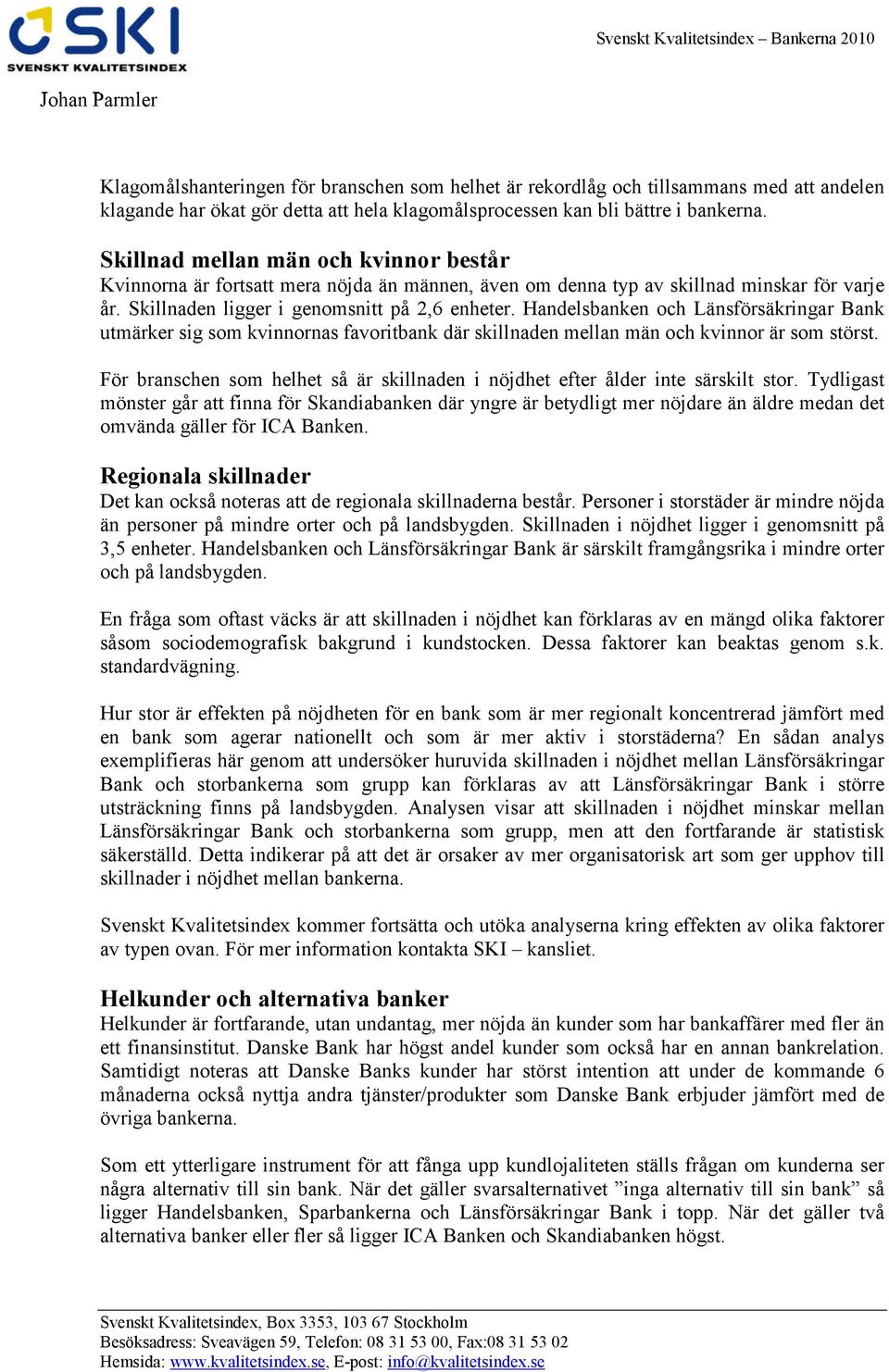 SKI
SVENSKT KVALITETSINDEX

Svenskt Kvalitetsindex – Bankerna 2010

Johan Parmler

Klagomålshanteringen för branschen som helhet är rekordlåg och tillsammans med att andelen klagande har ökat gör detta att hela klagomålsprocessen kan bli bättre i bankerna.

Skillnad mellan män och kvinnor består
Kvinnorna är fortsatt mera nöjda än männen, även om denna typ av skillnad minskar för varje år. Skillnaden ligger i genomsnitt på 2,6 enheter. Handelsbanken och Länsförsäkringar Bank utmärker sig som kvinnornas favoritbank där skillnaden mellan män och kvinnor är som störst.

För branschen som helhet så är skillnaden i nöjdhet efter ålder inte särskilt stor. Tydligast mönster går att finna för Skandiabanken där yngre är betydligt mer nöjdare än äldre medan det omvända gäller för ICA Banken.

Regionala skillnader
Det kan också noteras att de regionala skillnaderna består. Personer i storstäder är mindre nöjda än personer på mindre orter och på landsbygden. Skillnaden i nöjdhet ligger i genomsnitt på 3,5 enheter. Handelsbanken och Länsförsäkringar Bank är särskilt framgångsrika i mindre orter och på landsbygden.

En fråga som oftast väcks är att skillnaden i nöjdhet kan förklaras av en mängd olika faktorer såsom sociodemografisk bakgrund i kundstocken. Dessa faktorer kan beaktas genom s.k. standardvägning.

Hur stor är effekten på nöjdheten för en bank som är mer regionalt koncentrerad jämfört med en bank som agerar nationellt och som är mer aktiv i storstäderna? En sådan analys exemplifieras här genom att undersöker huruvida skillnaden i nöjdhet mellan Länsförsäkringar Bank och storbankerna som grupp kan förklaras av att Länsförsäkringar Bank i större utsträckning finns på landsbygden. Analysen visar att skillnaden i nöjdhet minskar mellan Länsförsäkringar Bank och storbankerna som grupp, men att den fortfarande är statistisk säkerställd. Detta indikerar på att det är orsaker av mer organisatorisk art som ger upphov till skillnader i nöjdhet mellan bankerna.

Svenskt Kvalitetsindex kommer fortsätta och utöka analyserna kring effekten av olika faktorer av typen ovan. För mer information kontakta SKI – kansliet.

Helkunder och alternativa banker
Helkunder är fortfarande, utan undantag, mer nöjda än kunder som har bankaffärer med fler än ett finansinstitut. Danske Bank har högst andel kunder som också har en annan bankrelation. Samtidigt noteras att Danske Banks kunder har störst intention att under de kommande 6 månaderna också nyttja andra tjänster/produkter som Danske Bank erbjuder jämfört med de övriga bankerna.

Som ett ytterligare instrument för att fånga upp kundlojaliteten ställs frågan om kunderna ser några alternativ till sin bank. När det gäller svarsalternativet ”inga alternativ till sin bank” så ligger Handelsbanken, Sparbankerna och Länsförsäkringar Bank i topp. När det gäller två alternativa banker eller fler så ligger ICA Banken och Skandiabanken högst.

Svenskt Kvalitetsindex, Box 3353, 103 67 Stockholm
Besöksadress: Sveavägen 59, Telefon: 08 31 53 00, Fax:08 31 53 02
Hemsida: www.kvalitetsindex.se, E-post: info@kvalitetsindex.se